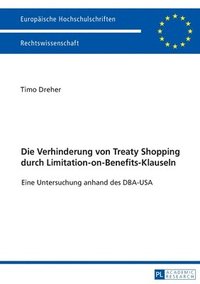 Europäische Hochschulschriften

Rechtswissenschaft

Timo Dreher

Die Verhinderung von Treaty Shopping durch Limitation-on-Benefits-Klauseln

Eine Untersuchung anhand des DBA-USA

PL ACADEMIC RESEARCH